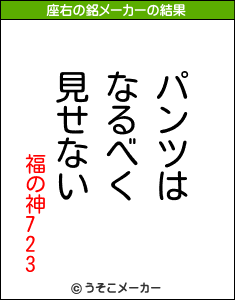 座右の銘メーカーの結果

パンツは
なるべく
見せない

福の神723

© うそこメーカー